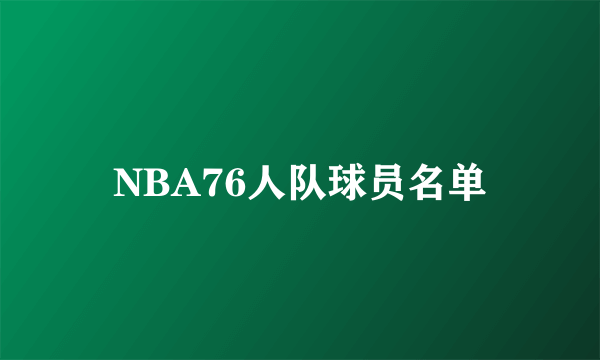 NBA76人队球员名单